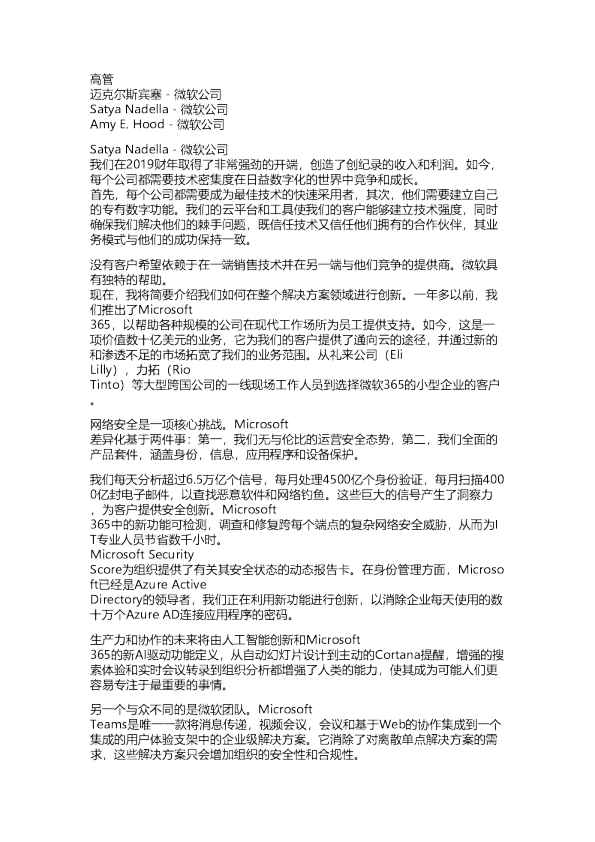 高管
迈克尔斯宾塞 - 微软公司
Satya Nadella - 微软公司
Amy E. Hood - 微软公司

Satya Nadella - 微软公司
我们在2019财年取得了非常强劲的开端，创造了创纪录的收入和利润。如今，每个公司都需要技术密集度在日益数字化的世界中竞争和成长。
首先，每个公司都需要成为最佳技术的快速采用者，其次，他们需要建立自己的专有数字功能。我们的云平台和工具使我们的客户能够建立技术强度，同时确保我们解决他们的棘手问题，既信任技术又信任他们拥有的合作伙伴，其业务模式与他们的成功保持一致。

没有客户希望依赖于在一端销售技术并在另一端与他们竞争的提供商。微软具有独特的帮助。
现在，我将简要介绍我们如何在整个解决方案领域进行创新。一年多以前，我们推出了Microsoft 365，以帮助各种规模的公司在现代工作场所为员工提供支持。如今，这是一项价值数十亿美元的业务，它为我们的客户提供了通向云的途径，并通过新的和渗透不足的市场拓宽了我们的业务范围。从礼来公司（Eli Lilly），力拓（Rio Tinto）等大型跨国公司的一线现场工作人员到选择微软365的小型企业的客户。

网络安全是一项核心挑战。Microsoft
差异化基于两件事：第一，我们无与伦比的运营安全态势，第二，我们全面的产品套件，涵盖身份，信息，应用程序和设备保护。

我们每天分析超过6.5万亿个信号，每月处理4500亿个身份验证，每月扫描4000亿封电子邮件，以查找恶意软件和网络钓鱼。这些巨大的信号产生了洞察力，为客户提供安全创新。Microsoft 365中的新功能可检测，调查和修复跨每个端点的复杂网络安全威胁，从而为IT专业人员节省数千小时。
Microsoft Security Score为组织提供了有关其安全状态的动态报告卡。在身份管理方面，Microsoft已经是Azure Active Directory的领导者，我们正在利用新功能进行创新，以消除企业每天使用的数十万个Azure AD连接应用程序的密码。

生产力和协作的未来将由人工智能创新和Microsoft 365的新AI驱动功能定义，从自动幻灯片设计到主动的Cortana提醒，增强的搜索体验和实时会议转录到组织分析都增强了人类的能力，使其成为可能人们更容易专注于最重要的事情。

另一个与众不同的是微软团队。Microsoft Teams是唯一一款将消息传递，视频会议，会议和基于Web的协作集成到一个集成的用户体验支架中的企业级解决方案。它消除了对离散单点解决方案的需求，这些解决方案只会增加组织的安全性和合规性。